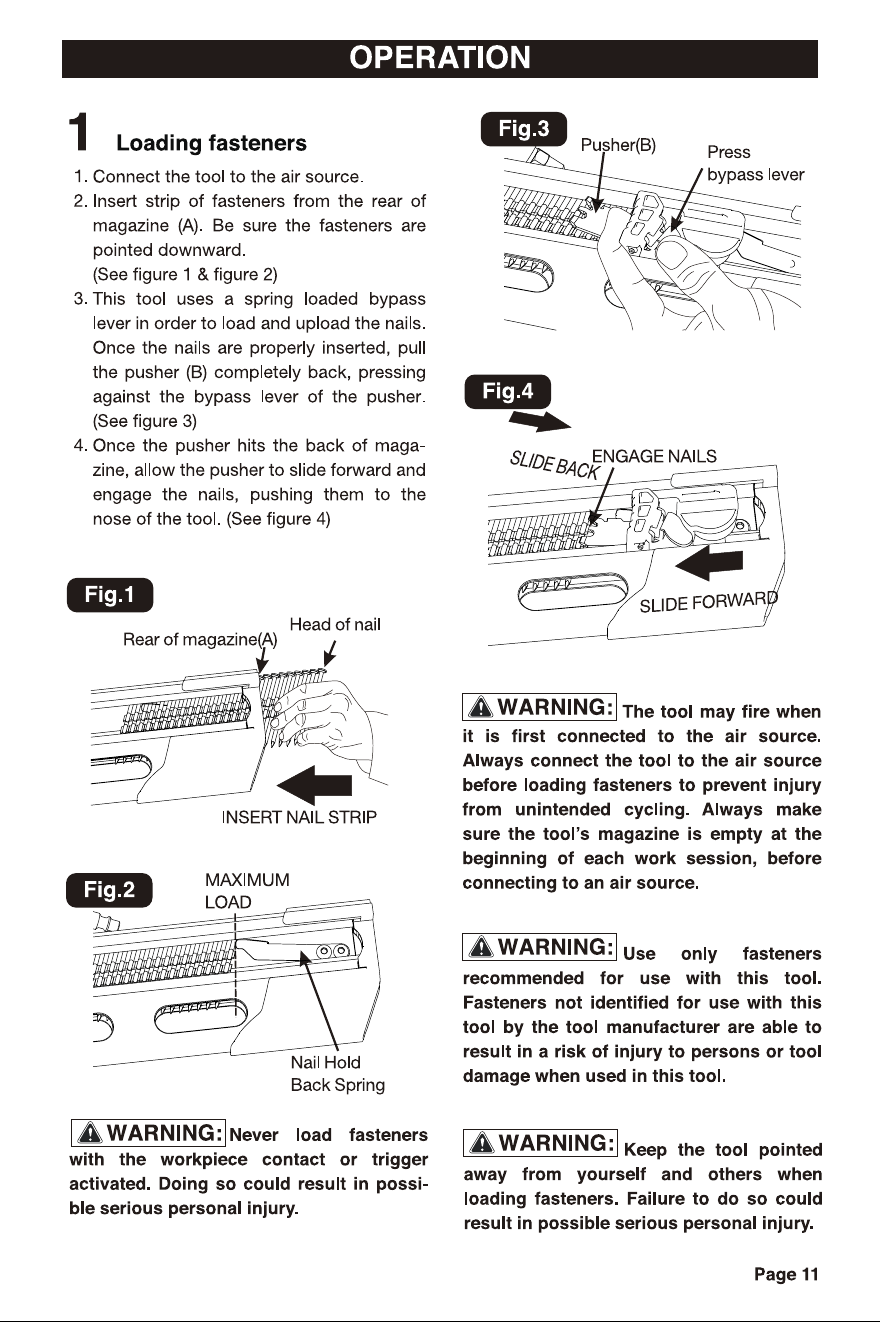 OPERATION

1 Loading fasteners

1. Connect the tool to the air source.
2. Insert strip of fasteners from the rear of magazine (A). Be sure the fasteners are pointed downward.
(See figure 1 & figure 2)
3. This tool uses a spring loaded bypass lever in order to load and upload the nails. Once the nails are properly inserted, pull the pusher (B) completely back, pressing against the bypass lever of the pusher. (See figure 3)
4. Once the pusher hits the back of magazine, allow the pusher to slide forward and engage the nails, pushing them to the nose of the tool. (See figure 4)

Fig.1
Rear of magazine(A)
Head of nail
INSERT NAIL STRIP

Fig.2
MAXIMUM LOAD
Nail Hold Back Spring

WARNING: Never load fasteners with the workpiece contact or trigger activated. Doing so could result in possible serious personal injury.

Fig.3
Pusher(B)
Press bypass lever

Fig.4
SLIDE BACK
ENGAGE NAILS
SLIDE FORWARD

WARNING: The tool may fire when it is first connected to the air source. Always connect the tool to the air source before loading fasteners to prevent injury from unintended cycling. Always make sure the tool's magazine is empty at the beginning of each work session, before connecting to an air source.

WARNING: Use only fasteners recommended for use with this tool. Fasteners not identified for use with this tool by the tool manufacturer are able to result in a risk of injury to persons or tool damage when used in this tool.

WARNING: Keep the tool pointed away from yourself and others when loading fasteners. Failure to do so could result in possible serious personal injury.

Page 11